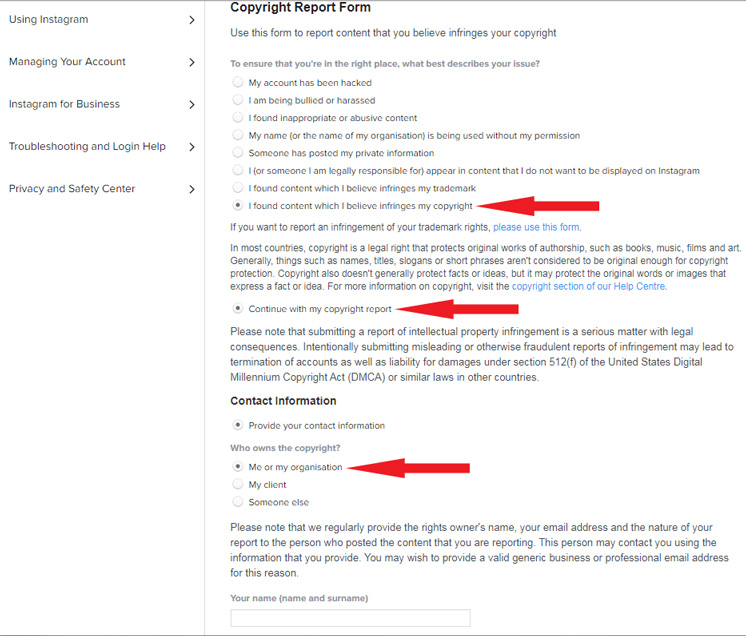 Using Instagram

Managing Your Account

Instagram for Business

Troubleshooting and Login Help

Privacy and Safety Center

Copyright Report Form

Use this form to report content that you believe infringes your copyright

To ensure that you're in the right place, what best describes your issue?

My account has been hacked

I am being bullied or harassed

I found inappropriate or abusive content

My name (or the name of my organisation) is being used without my permission

Someone has posted my private information

I (or someone I am legally responsible for) appear in content that I do not want to be displayed on Instagram

I found content which I believe infringes my trademark

I found content which I believe infringes my copyright

If you want to report an infringement of your trademark rights, please use this form.

In most countries, copyright is a legal right that protects original works of authorship, such as books, music, films and art. Generally, things such as names, titles, slogans or short phrases aren't considered to be original enough for copyright protection. Copyright also doesn't generally protect facts or ideas, but it may protect the original words or images that express a fact or idea. For more information on copyright, visit the copyright section of our Help Centre.

Continue with my copyright report

Please note that submitting a report of intellectual property infringement is a serious matter with legal consequences. Intentionally submitting misleading or otherwise fraudulent reports of infringement may lead to termination of accounts as well as liability for damages under section 512(f) of the United States Digital Millennium Copyright Act (DMCA) or similar laws in other countries.

Contact Information

Provide your contact information

Who owns the copyright?

Me or my organisation

My client

Someone else

Please note that we regularly provide the rights owner's name, your email address and the nature of your report to the person who posted the content that you are reporting. This person may contact you using the information that you provide. You may wish to provide a valid generic business or professional email address for this reason.

Your name (name and surname)